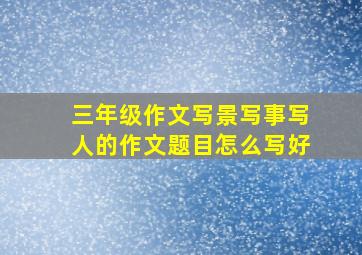 三年级作文写景写事写人的作文题目怎么写好